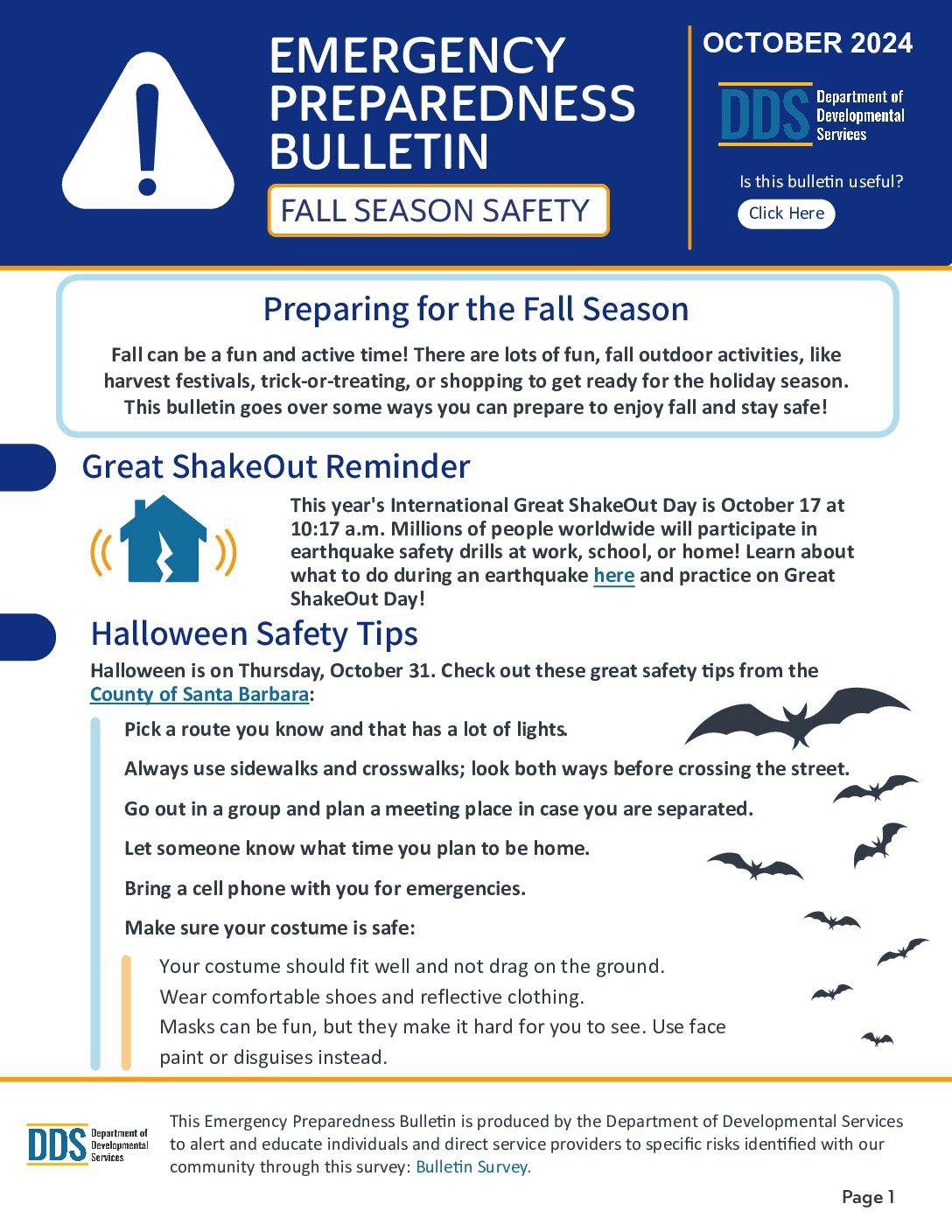 EMERGENCY PREPAREDNESS BULLETIN

FALL SEASON SAFETY

OCTOBER 2024

DDS Department of Developmental Services

Is this bulletin useful?

Click Here

Preparing for the Fall Season

Fall can be a fun and active time! There are lots of fun, fall outdoor activities, like harvest festivals, trick-or-treating, or shopping to get ready for the holiday season. This bulletin goes over some ways you can prepare to enjoy fall and stay safe!

Great ShakeOut Reminder

This year's International Great ShakeOut Day is October 17 at 10:17 a.m. Millions of people worldwide will participate in earthquake safety drills at work, school, or home! Learn about what to do during an earthquake here and practice on Great ShakeOut Day!

Halloween Safety Tips

Halloween is on Thursday, October 31. Check out these great safety tips from the County of Santa Barbara:

Pick a route you know and that has a lot of lights.

Always use sidewalks and crosswalks; look both ways before crossing the street.

Go out in a group and plan a meeting place in case you are separated.

Let someone know what time you plan to be home.

Bring a cell phone with you for emergencies.

Make sure your costume is safe:

Your costume should fit well and not drag on the ground.
Wear comfortable shoes and reflective clothing.
Masks can be fun, but they make it hard for you to see. Use face paint or disguises instead.

DDS Department of Developmental Services

This Emergency Preparedness Bulletin is produced by the Department of Developmental Services to alert and educate individuals and direct service providers to specific risks identified with our community through this survey: Bulletin Survey.

Page 1